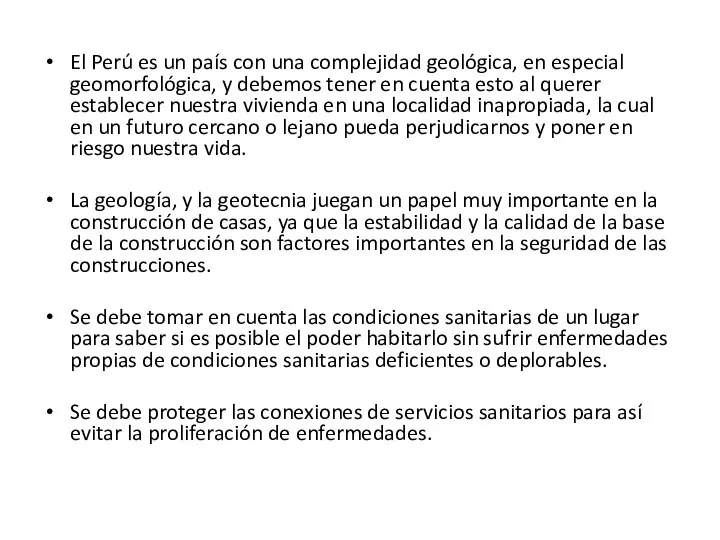 • El Perú es un país con una complejidad geológica, en especial geomorfológica, y debemos tener en cuenta esto al querer establecer nuestra vivienda en una localidad inapropiada, la cual en un futuro cercano o lejano pueda perjudicarnos y poner en riesgo nuestra vida.

• La geología, y la geotecnia juegan un papel muy importante en la construcción de casas, ya que la estabilidad y la calidad de la base de la construcción son factores importantes en la seguridad de las construcciones.

• Se debe tomar en cuenta las condiciones sanitarias de un lugar para saber si es posible el poder habitarlo sin sufrir enfermedades propias de condiciones sanitarias deficientes o deplorables.

• Se debe proteger las conexiones de servicios sanitarios para así evitar la proliferación de enfermedades.